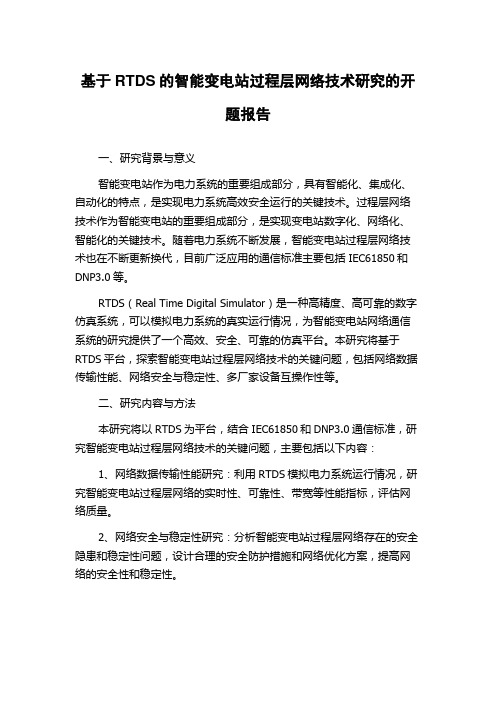 基于 RTDS 的智能变电站过程层网络技术研究的开题报告

一、研究背景与意义

智能变电站作为电力系统的重要组成部分，具有智能化、集成化、自动化的特点，是实现电力系统高效安全运行的关键技术。过程层网络技术作为智能变电站的重要组成部分，是实现变电站数字化、网络化、智能化的关键技术。随着电力系统不断发展，智能变电站过程层网络技术也在不断更新换代，目前广泛应用的通信标准主要包括 IEC61850 和 DNP3.0 等。

RTDS（Real Time Digital Simulator）是一种高精度、高可靠的数字仿真系统，可以模拟电力系统的真实运行情况，为智能变电站网络通信系统的研究提供了一个高效、安全、可靠的仿真平台。本研究将基于 RTDS 平台，探索智能变电站过程层网络技术的关键问题，包括网络数据传输性能、网络安全与稳定性、多厂家设备互操作性等。

二、研究内容与方法

本研究将以 RTDS 为平台，结合 IEC61850 和 DNP3.0 通信标准，研究智能变电站过程层网络技术的关键问题，主要包括以下内容：

1、网络数据传输性能研究：利用 RTDS 模拟电力系统运行情况，研究智能变电站过程层网络的实时性、可靠性、带宽等性能指标，评估网络质量。

2、网络安全与稳定性研究：分析智能变电站过程层网络存在的安全隐患和稳定性问题，设计合理的安全防护措施和网络优化方案，提高网络的安全性和稳定性。